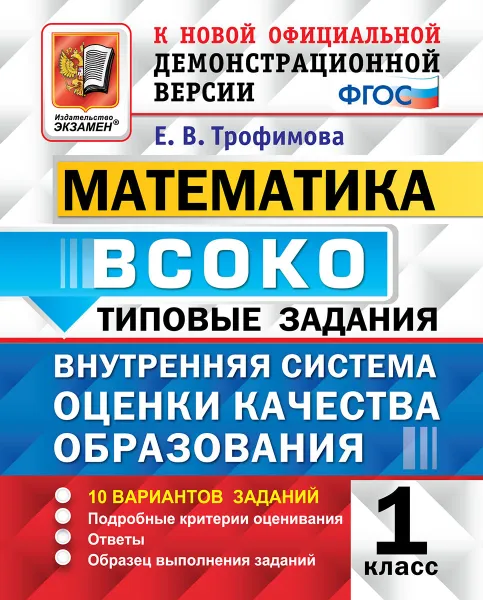 Издательство
ЭКЗАМЕН®

К НОВОЙ ОФИЦИАЛЬНОЙ
ДЕМОНСТРАЦИОННОЙ
ВЕРСИИ

ФГОС

Е. В. Трофимова

МАТЕМАТИКА

ВСОКО

ТИПОВЫЕ ЗАДАНИЯ

ВНУТРЕННЯЯ СИСТЕМА
ОЦЕНКИ КАЧЕСТВА
ОБРАЗОВАНИЯ

10 ВАРИАНТОВ ЗАДАНИЙ
Подробные критерии оценивания
Ответы
Образец выполнения заданий

1
класс